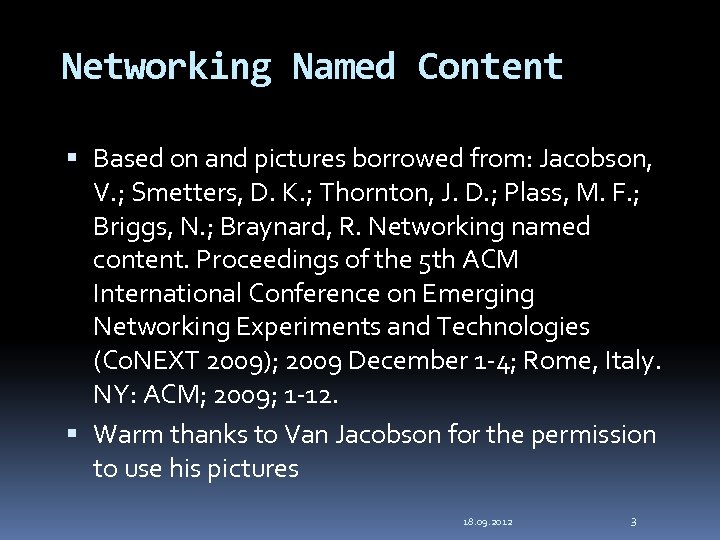 Networking Named Content

• Based on and pictures borrowed from: Jacobson, V.; Smetters, D. K.; Thornton, J. D.; Plass, M. F.; Briggs, N.; Braynard, R. Networking named content. Proceedings of the 5th ACM International Conference on Emerging Networking Experiments and Technologies (CoNEXT 2009); 2009 December 1-4; Rome, Italy. NY: ACM; 2009; 1-12.

• Warm thanks to Van Jacobson for the permission to use his pictures

18.09.2012

3